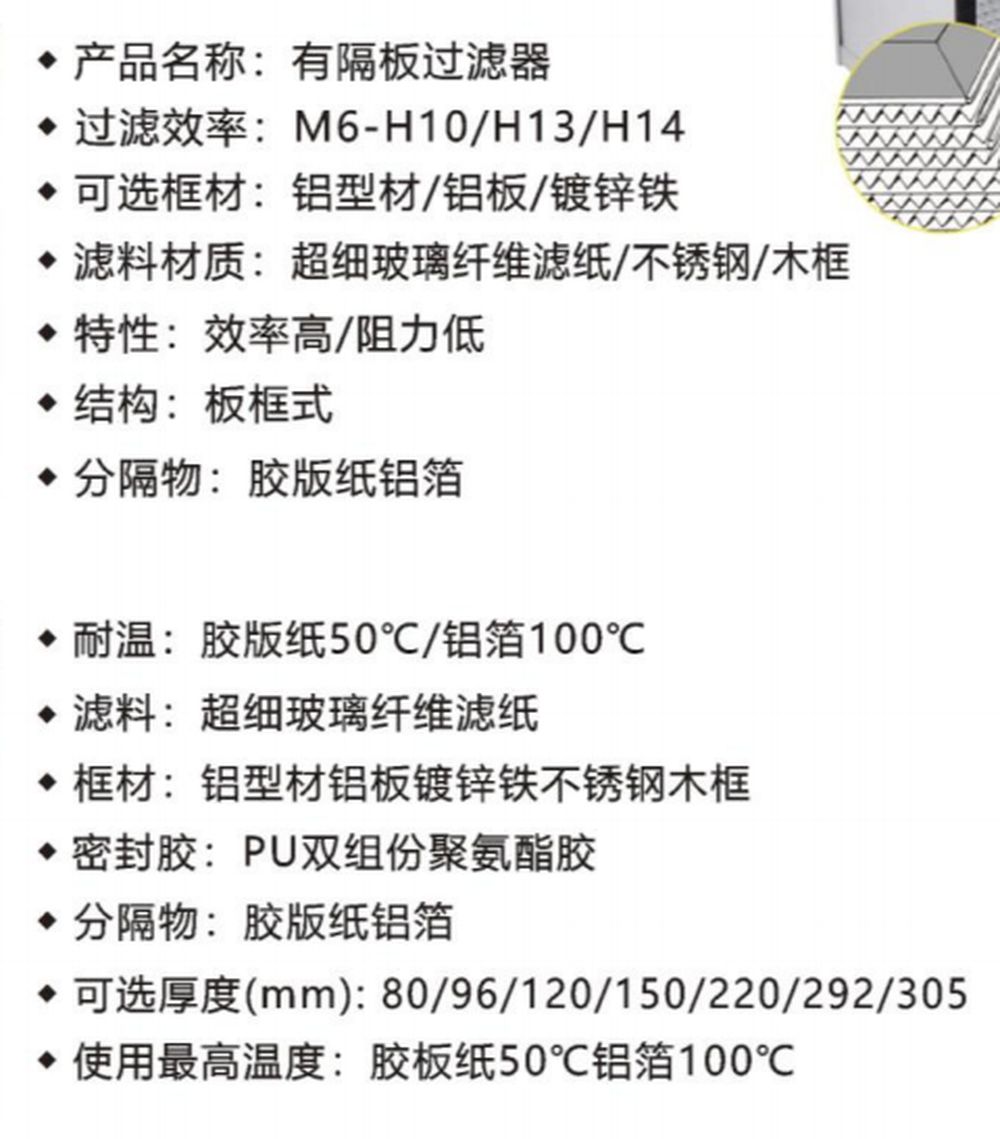 ◆ 产品名称：有隔板过滤器
◆ 过滤效率：M6-H10/H13/H14
◆ 可选框材：铝型材/铝板/镀锌铁
◆ 滤料材质：超细玻璃纤维滤纸/不锈钢/木框
◆ 特性：效率高/阻力低
◆ 结构：板框式
◆ 分隔物：胶版纸铝箔

◆ 耐温：胶版纸50℃/铝箔100℃
◆ 滤料：超细玻璃纤维滤纸
◆ 框材：铝型材铝板镀锌铁不锈钢木框
◆ 密封胶：PU双组份聚氨酯胶
◆ 分隔物：胶版纸铝箔
◆ 可选厚度(mm): 80/96/120/150/220/292/305
◆ 使用最高温度：胶板纸50℃铝箔100℃